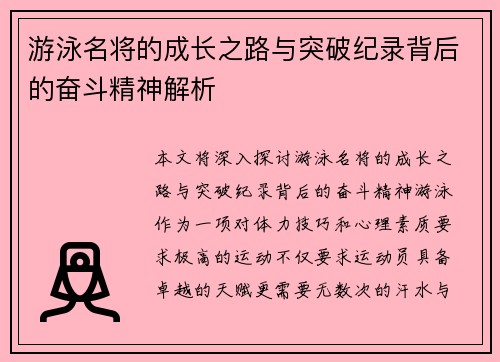 游泳名将的成长之路与突破纪录背后的奋斗精神解析

本文将深入探讨游泳名将的成长之路与突破纪录背后的奋斗精神游泳作为一项对体力技巧和心理素质要求极高的运动不仅要求运动员具备卓越的天赋更需要无数次的汗水与